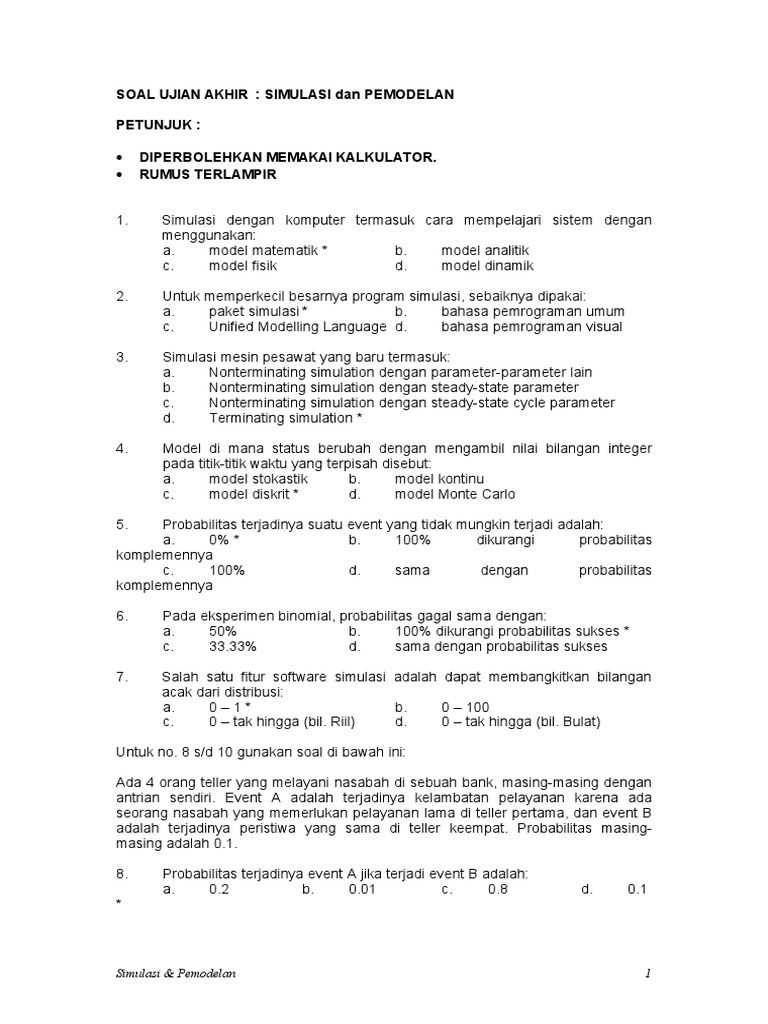 SOAL UJIAN AKHIR : SIMULASI dan PEMODELAN

PETUNJUK :

• DIPERBOLEHKAN MEMAKAI KALKULATOR.
• RUMUS TERLAMPIR

1. Simulasi dengan komputer termasuk cara mempelajari sistem dengan menggunakan:
a. model matematik * b. model analitik
c. model fisik d. model dinamik

2. Untuk memperkecil besarnya program simulasi, sebaiknya dipakai:
a. paket simulasi * b. bahasa pemrograman umum
c. Unified Modelling Language d. bahasa pemrograman visual

3. Simulasi mesin pesawat yang baru termasuk:
a. Nonterminating simulation dengan parameter-parameter lain
b. Nonterminating simulation dengan steady-state parameter
c. Nonterminating simulation dengan steady-state cycle parameter
d. Terminating simulation *

4. Model di mana status berubah dengan mengambil nilai bilangan integer pada titik-titik waktu yang terpisah disebut:
a. model stokastik b. model kontinu
c. model diskrit * d. model Monte Carlo

5. Probabilitas terjadinya suatu event yang tidak mungkin terjadi adalah:
a. 0% * b. 100% dikurangi probabilitas komplemennya
c. 100% d. sama dengan probabilitas komplemennya

6. Pada eksperimen binomial, probabilitas gagal sama dengan:
a. 50% b. 100% dikurangi probabilitas sukses *
c. 33.33% d. sama dengan probabilitas sukses

7. Salah satu fitur software simulasi adalah dapat membangkitkan bilangan acak dari distribusi:
a. 0 – 1 * b. 0 – 100
c. 0 – tak hingga (bil. Riil) d. 0 – tak hingga (bil. Bulat)

Untuk no. 8 s/d 10 gunakan soal di bawah ini:

Ada 4 orang teller yang melayani nasabah di sebuah bank, masing-masing dengan antrian sendiri. Event A adalah terjadinya kelambatan pelayanan karena ada seorang nasabah yang memerlukan pelayanan lama di teller pertama, dan event B adalah terjadinya peristiwa yang sama di teller keempat. Probabilitas masing-masing adalah 0.1.

8. Probabilitas terjadinya event A jika terjadi event B adalah:
a. 0.2 b. 0.01 c. 0.8 d. 0.1 *

Simulasi & Pemodelan 1